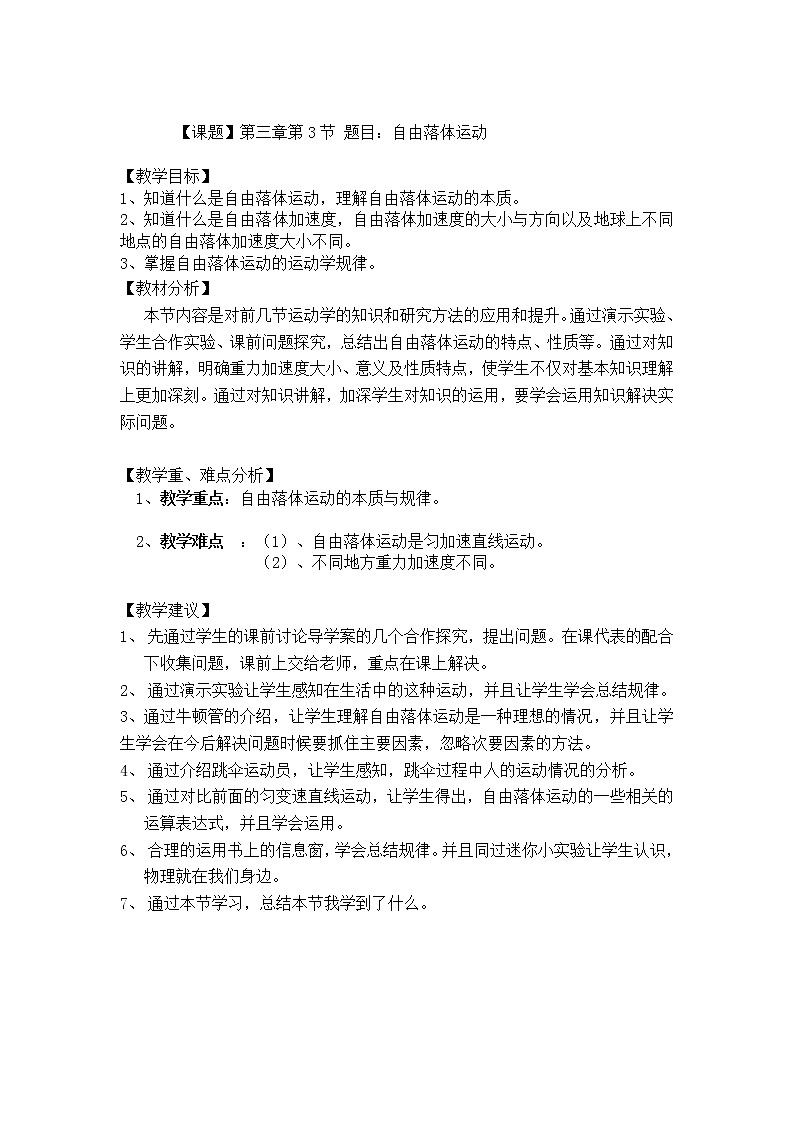 【课题】第三章第 3 节 题目：自由落体运动

【教学目标】
1、知道什么是自由落体运动，理解自由落体运动的本质。
2、知道什么是自由落体加速度，自由落体加速度的大小与方向以及地球上不同地点的自由落体加速度大小不同。
3、掌握自由落体运动的运动学规律。
【教材分析】
本节内容是对前几节运动学的知识和研究方法的应用和提升。通过演示实验、学生合作实验、课前问题探究，总结出自由落体运动的特点、性质等。通过对知识的讲解，明确重力加速度大小、意义及性质特点，使学生不仅对基本知识理解上更加深刻。通过对知识讲解，加深学生对知识的运用，要学会运用知识解决实际问题。

【教学重、难点分析】
1、教学重点：自由落体运动的本质与规律。

2、教学难点 ：（1）、自由落体运动是匀加速直线运动。
（2）、不同地方重力加速度不同。

【教学建议】
1、 先通过学生的课前讨论导学案的几个合作探究，提出问题。在课代表的配合下收集问题，课前上交给老师，重点在课上解决。
2、 通过演示实验让学生感知在生活中的这种运动，并且让学生学会总结规律。
3、通过牛顿管的介绍，让学生理解自由落体运动是一种理想的情况，并且让学生学会在今后解决问题时候要抓住主要因素，忽略次要因素的方法。
4、 通过介绍跳伞运动员，让学生感知，跳伞过程中人的运动情况的分析。
5、 通过对比前面的匀变速直线运动，让学生得出，自由落体运动的一些相关的运算表达式，并且学会运用。
6、 合理的运用书上的信息窗，学会总结规律。并且同过迷你小实验让学生认识，物理就在我们身边。
7、 通过本节学习，总结本节我学到了什么。